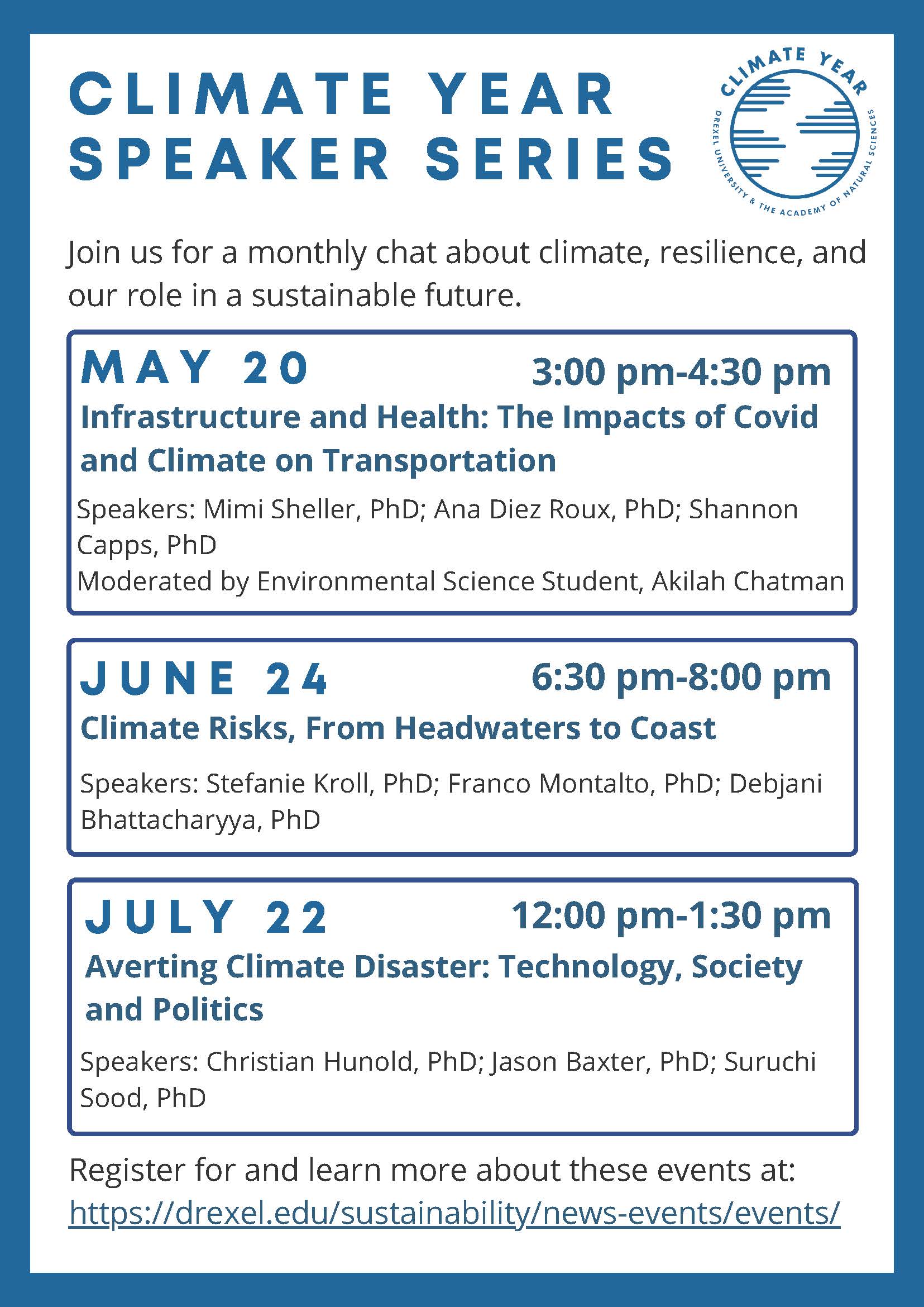 CLIMATE YEAR SPEAKER SERIES

CLIMATE YEAR
DREXEL UNIVERSITY & THE ACADEMY OF NATURAL SCIENCES

Join us for a monthly chat about climate, resilience, and our role in a sustainable future.

MAY 20 3:00 pm-4:30 pm
Infrastructure and Health: The Impacts of Covid and Climate on Transportation
Speakers: Mimi Sheller, PhD; Ana Diez Roux, PhD; Shannon Capps, PhD
Moderated by Environmental Science Student, Akilah Chatman

JUNE 24 6:30 pm-8:00 pm
Climate Risks, From Headwaters to Coast
Speakers: Stefanie Kroll, PhD; Franco Montalto, PhD; Debjani Bhattacharyya, PhD

JULY 22 12:00 pm-1:30 pm
Averting Climate Disaster: Technology, Society and Politics
Speakers: Christian Hunold, PhD; Jason Baxter, PhD; Suruchi Sood, PhD

Register for and learn more about these events at: https://drexel.edu/sustainability/news-events/events/